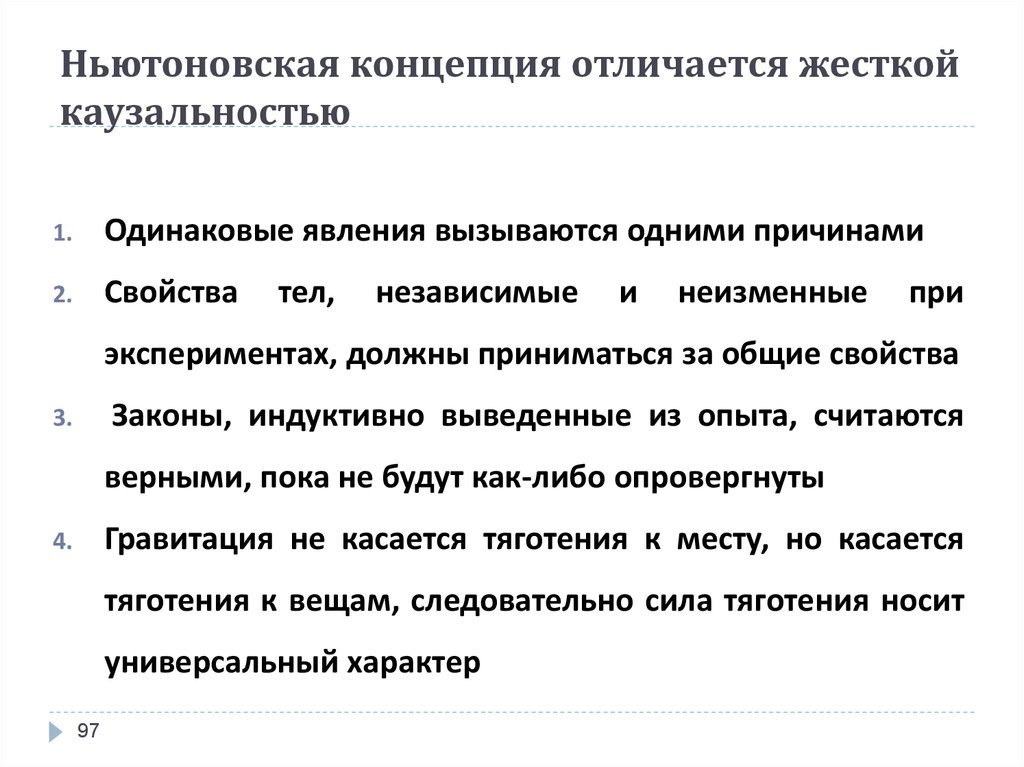 Ньютоновская концепция отличается жесткой каузальностью

1. Одинаковые явления вызываются одними причинами
2. Свойства тел, независимые и неизменные при экспериментах, должны приниматься за общие свойства
3. Законы, индуктивно выведенные из опыта, считаются верными, пока не будут как-либо опровергнуты
4. Гравитация не касается тяготения к месту, но касается тяготения к вещам, следовательно сила тяготения носит универсальный характер

97